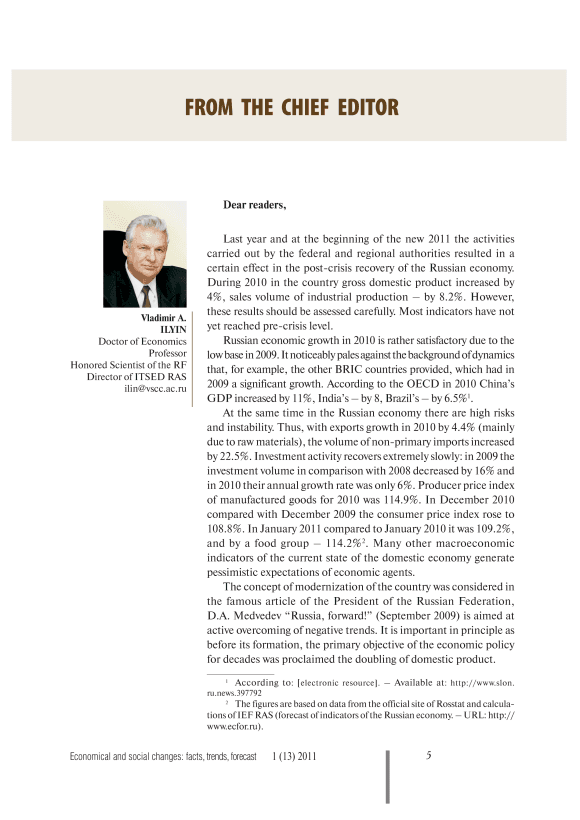 FROM THE CHIEF EDITOR

Vladimir A.
ILYIN
Doctor of Economics
Professor
Honored Scientist of the RF
Director of ITSED RAS
ilin@vscc.ac.ru

Dear readers,

Last year and at the beginning of the new 2011 the activities carried out by the federal and regional authorities resulted in a certain effect in the post-crisis recovery of the Russian economy. During 2010 in the country gross domestic product increased by 4%, sales volume of industrial production – by 8.2%. However, these results should be assessed carefully. Most indicators have not yet reached pre-crisis level.

Russian economic growth in 2010 is rather satisfactory due to the low base in 2009. It noticeably pales against the background of dynamics that, for example, the other BRIC countries provided, which had in 2009 a significant growth. According to the OECD in 2010 China's GDP increased by 11%, India's – by 8, Brazil's – by 6.5%$^1$.

At the same time in the Russian economy there are high risks and instability. Thus, with exports growth in 2010 by 4.4% (mainly due to raw materials), the volume of non-primary imports increased by 22.5%. Investment activity recovers extremely slowly: in 2009 the investment volume in comparison with 2008 decreased by 16% and in 2010 their annual growth rate was only 6%. Producer price index of manufactured goods for 2010 was 114.9%. In December 2010 compared with December 2009 the consumer price index rose to 108.8%. In January 2011 compared to January 2010 it was 109.2%, and by a food group – 114.2%$^2$. Many other macroeconomic indicators of the current state of the domestic economy generate pessimistic expectations of economic agents.

The concept of modernization of the country was considered in the famous article of the President of the Russian Federation, D.A. Medvedev "Russia, forward!" (September 2009) is aimed at active overcoming of negative trends. It is important in principle as before its formation, the primary objective of the economic policy for decades was proclaimed the doubling of domestic product.

$^1$ According to: [electronic resource]. – Available at: http://www.slon.ru.news.397792

$^2$ The figures are based on data from the official site of Rosstat and calculations of IEF RAS (forecast of indicators of the Russian economy. – URL: http://www.ecfor.ru).

Economical and social changes: facts, trends, forecast 1 (13) 2011

5